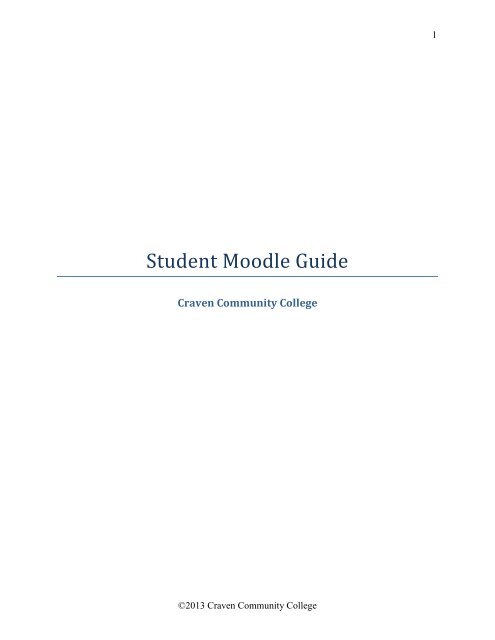 1

Student Moodle Guide

Craven Community College

©2013 Craven Community College